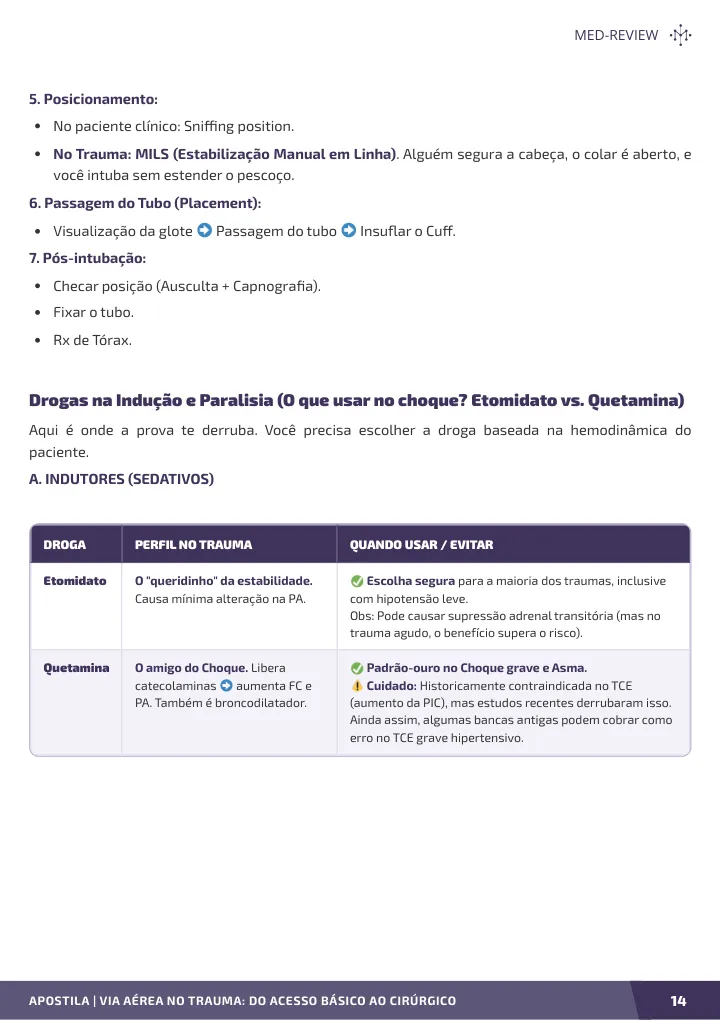 MED-REVIEW

5. Posicionamento:

• No paciente clínico: Sniffing position.
• No Trauma: MILS (Estabilização Manual em Linha). Alguém segura a cabeça, o colar é aberto, e você intuba sem estender o pescoço.

6. Passagem do Tubo (Placement):

• Visualização da glote ➡ Passagem do tubo ➡ Insuflar o Cuff.

7. Pós-intubação:

• Checar posição (Ausculta + Capnografia).
• Fixar o tubo.
• Rx de Tórax.

Drogas na Indução e Paralisia (O que usar no choque? Etomidato vs. Quetamina)

Aqui é onde a prova te derruba. Você precisa escolher a droga baseada na hemodinâmica do paciente.

A. INDUTORES (SEDATIVOS)

| DROGA | PERFIL NO TRAUMA | QUANDO USAR / EVITAR |
|---|---|---|
| Etomidato | O "queridinho" da estabilidade. Causa mínima alteração na PA. | ✅ Escolha segura para a maioria dos traumas, inclusive com hipotensão leve. Obs: Pode causar supressão adrenal transitória (mas no trauma agudo, o benefício supera o risco). |
| Quetamina | O amigo do Choque. Libera catecolaminas ➡ aumenta FC e PA. Também é broncodilatador. | ✅ Padrão-ouro no Choque grave e Asma. ⚠ Cuidado: Historicamente contraindicada no TCE (aumento da PIC), mas estudos recentes derrubaram isso. Ainda assim, algumas bancas antigas podem cobrar como erro no TCE grave hipertensivo. |

APOSTILA | VIA AÉREA NO TRAUMA: DO ACESSO BÁSICO AO CIRÚRGICO
14